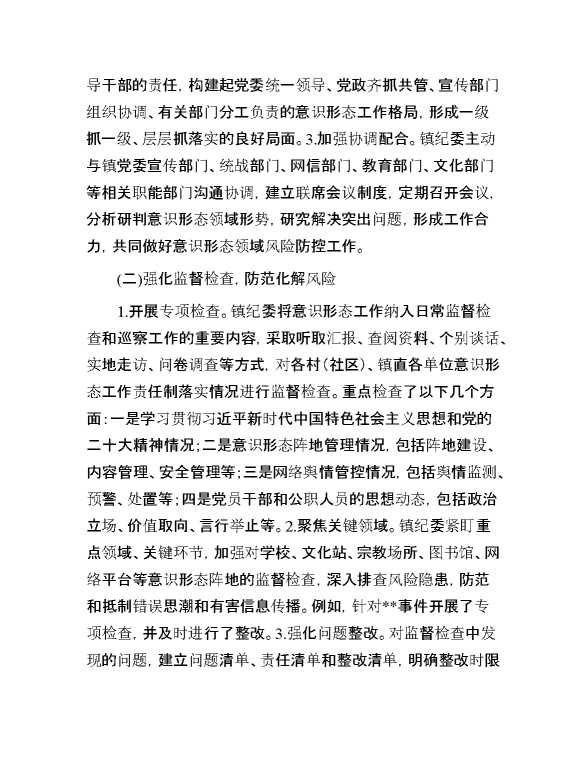 导干部的责任，构建起党委统一领导、党政齐抓共管、宣传部门组织协调、有关部门分工负责的意识形态工作格局，形成一级抓一级、层层抓落实的良好局面。3.加强协调配合。镇纪委主动与镇党委宣传部门、统战部门、网信部门、教育部门、文化部门等相关职能部门沟通协调，建立联席会议制度，定期召开会议，分析研判意识形态领域形势，研究解决突出问题，形成工作合力，共同做好意识形态领域风险防控工作。

(二)强化监督检查，防范化解风险

1.开展专项检查。镇纪委将意识形态工作纳入日常监督检查和巡察工作的重要内容，采取听取汇报、查阅资料、个别谈话、实地走访、问卷调查等方式，对各村(社区)、镇直各单位意识形态工作责任制落实情况进行监督检查。重点检查了以下几个方面：一是学习贯彻习近平新时代中国特色社会主义思想和党的二十大精神情况；二是意识形态阵地管理情况，包括阵地建设、内容管理、安全管理等；三是网络舆情管控情况，包括舆情监测、预警、处置等；四是党员干部和公职人员的思想动态，包括政治立场、价值取向、言行举止等。2.聚焦关键领域。镇纪委紧盯重点领域、关键环节，加强对学校、文化站、宗教场所、图书馆、网络平台等意识形态阵地的监督检查，深入排查风险隐患，防范和抵制错误思潮和有害信息传播。例如，针对**事件开展了专项检查，并及时进行了整改。3.强化问题整改。对监督检查中发现的问题，建立问题清单、责任清单和整改清单，明确整改时限